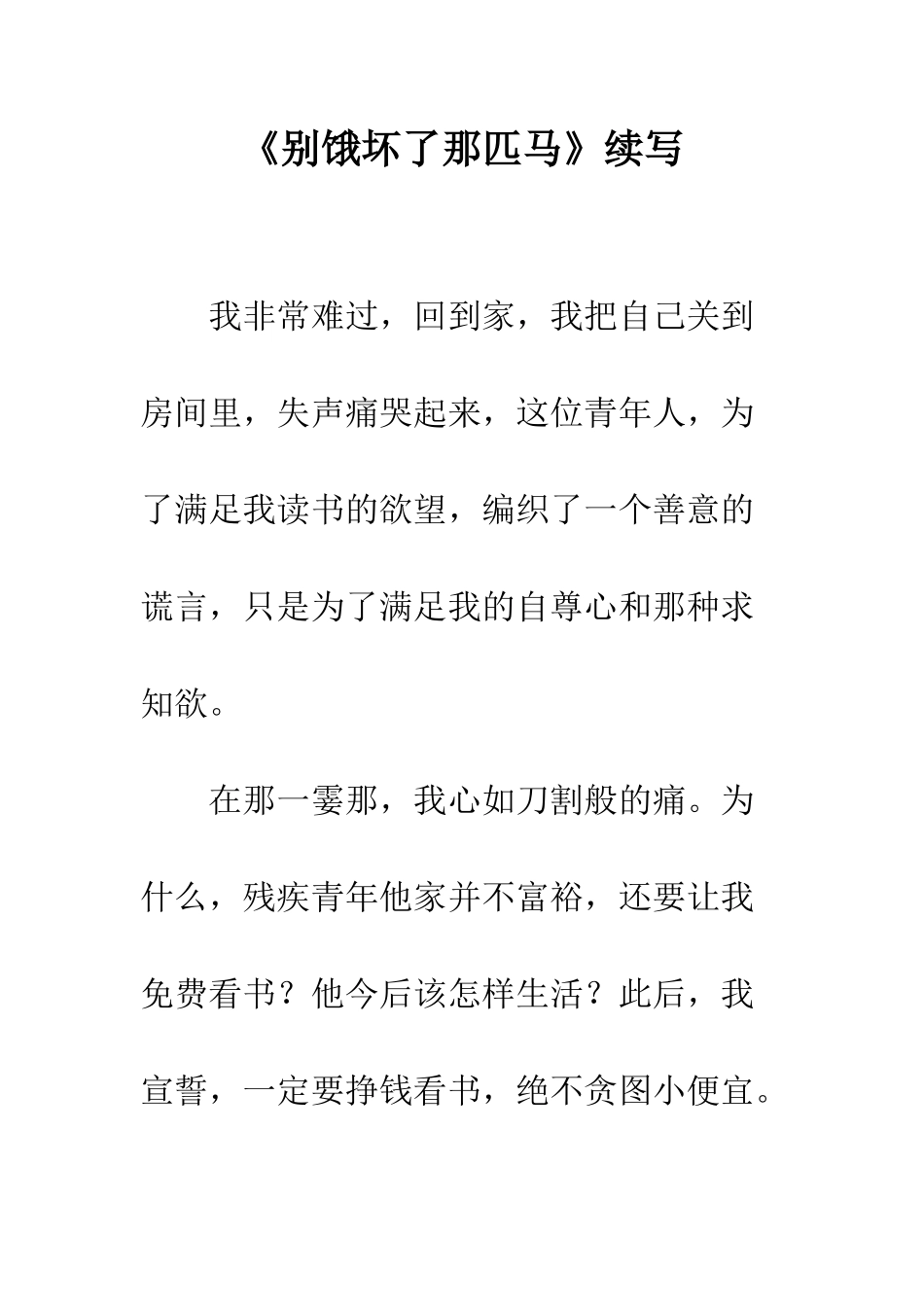 《别饿坏了那匹马》续写

我非常难过，回到家，我把自己关到房间里，失声痛哭起来，这位青年人，为了满足我读书的欲望，编织了一个善意的谎言，只是为了满足我的自尊心和那种求知欲。

在那一霎那，我心如刀割般的痛。为什么，残疾青年他家并不富裕，还要让我免费看书？他今后该怎样生活？此后，我宣誓，一定要挣钱看书，绝不贪图小便宜。